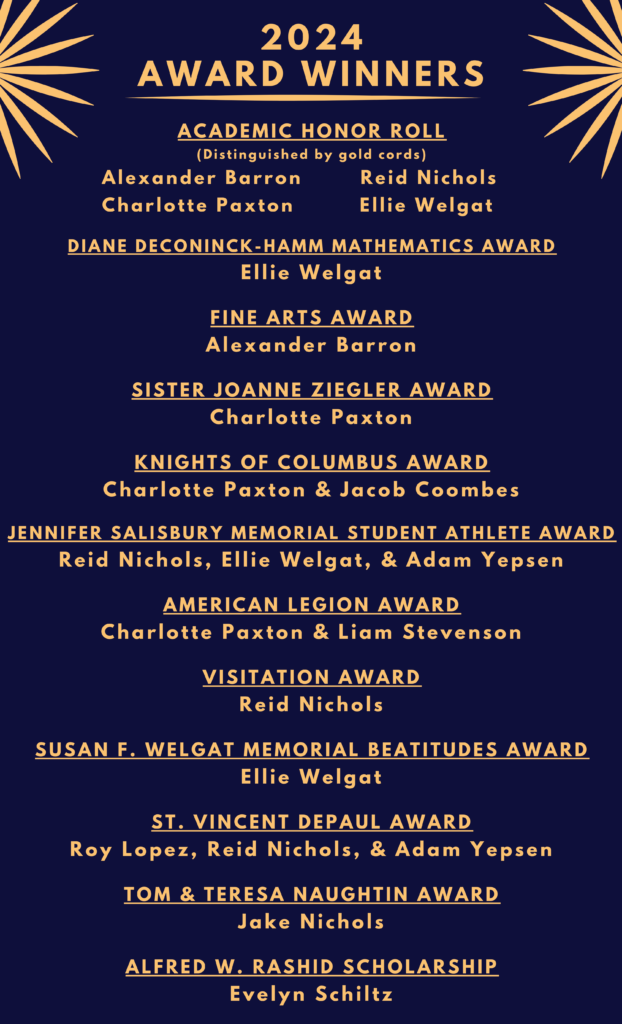 2024
AWARD WINNERS

ACADEMIC HONOR ROLL
(Distinguished by gold cords)
Alexander Barron
Charlotte Paxton
Reid Nichols
Ellie Welgat

DIANE DECONINCK-HAMM MATHEMATICS AWARD
Ellie Welgat

FINE ARTS AWARD
Alexander Barron

SISTER JOANNE ZIEGLER AWARD
Charlotte Paxton

KNIGHTS OF COLUMBUS AWARD
Charlotte Paxton & Jacob Coombes

JENNIFER SALISBURY MEMORIAL STUDENT ATHLETE AWARD
Reid Nichols, Ellie Welgat, & Adam Yepsen

AMERICAN LEGION AWARD
Charlotte Paxton & Liam Stevenson

VISITATION AWARD
Reid Nichols

SUSAN F. WELGAT MEMORIAL BEATITUDES AWARD
Ellie Welgat

ST. VINCENT DEPAUL AWARD
Roy Lopez, Reid Nichols, & Adam Yepsen

TOM & TERESA NAUGHTIN AWARD
Jake Nichols

ALFRED W. RASHID SCHOLARSHIP
Evelyn Schiltz